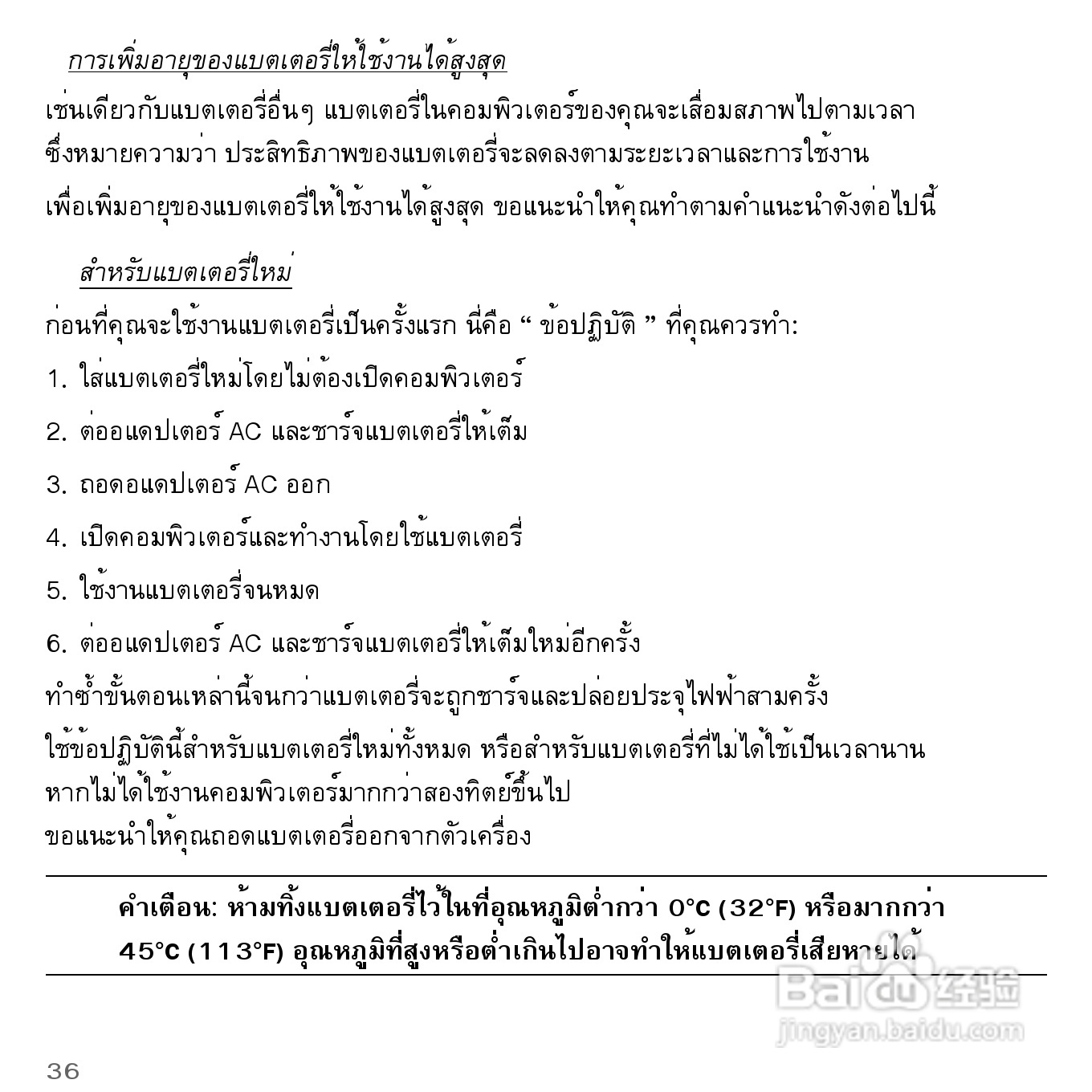 การเพิ่มอายุของแบตเตอรี่ให้ใช้งานได้สูงสุด

เช่นเดียวกับแบตเตอรี่อื่นๆ แบตเตอรี่ในคอมพิวเตอร์ของคุณจะเสื่อมสภาพไปตามเวลา ซึ่งหมายความว่า ประสิทธิภาพของแบตเตอรี่จะลดลงตามระยะเวลาและการใช้งาน เพื่อเพิ่มอายุของแบตเตอรี่ให้ใช้งานได้สูงสุด ขอแนะนำให้คุณทำตามคำแนะนำดังต่อไปนี้

สำหรับแบตเตอรี่ใหม่

ก่อนที่คุณจะใช้งานแบตเตอรี่เป็นครั้งแรก นี่คือ “ ข้อปฏิบัติ ” ที่คุณควรทำ:

1. ใส่แบตเตอรี่ใหม่โดยไม่ต้องเปิดคอมพิวเตอร์

2. ต่ออแดปเตอร์ AC และชาร์จแบตเตอรี่ให้เต็ม

3. ถอดอแดปเตอร์ AC ออก

4. เปิดคอมพิวเตอร์และทำงานโดยใช้แบตเตอรี่

5. ใช้งานแบตเตอรี่จนหมด

6. ต่ออแดปเตอร์ AC และชาร์จแบตเตอรี่ให้เต็มใหม่อีกครั้ง

ทำซ้ำขั้นตอนเหล่านี้จนกว่าแบตเตอรี่จะถูกชาร์จและปล่อยประจุไฟฟ้าสามครั้ง

ใช้ข้อปฏิบัตินี้สำหรับแบตเตอรี่ใหม่ทั้งหมด หรือสำหรับแบตเตอรี่ที่ไม่ได้ใช้เป็นเวลานาน หากไม่ได้ใช้งานคอมพิวเตอร์มากกว่าสองทิตย์ขึ้นไป ขอแนะนำให้คุณถอดแบตเตอรี่ออกจากตัวเครื่อง

คำเตือน: ห้ามทิ้งแบตเตอรี่ไว้ในที่อุณหภูมิต่ำกว่า 0°C (32°F) หรือมากกว่า 45°C (113°F) อุณหภูมิที่สูงหรือต่ำเกินไปอาจทำให้แบตเตอรี่เสียหายได้

Baidu 经验
jingyan.baidu.com

36